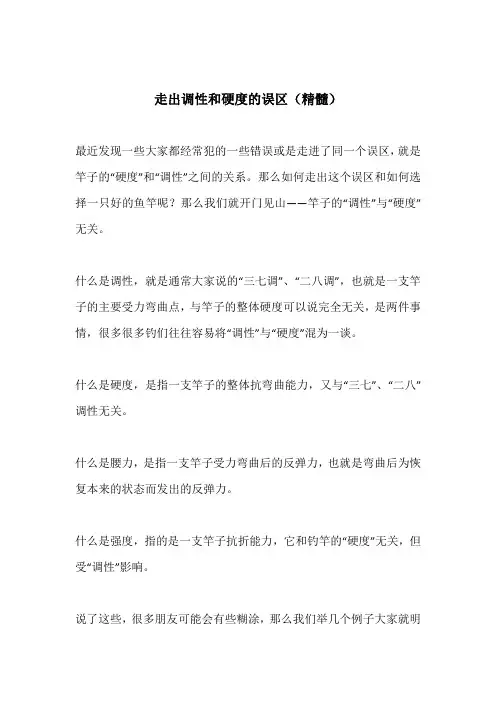 走出调性和硬度的误区（精髓）

最近发现一些大家都经常犯的一些错误或是走进了同一个误区，就是竿子的“硬度”和“调性”之间的关系。那么如何走出这个误区和如何选择一只好的鱼竿呢？那么我们就开门见山——竿子的“调性”与“硬度”无关。

什么是调性，就是通常大家说的“三七调”、“二八调”，也就是一支竿子的主要受力弯曲点，与竿子的整体硬度可以说完全无关，是两件事情，很多很多钓们往往容易将“调性”与“硬度”混为一谈。

什么是硬度，是指一支竿子的整体抗弯曲能力，又与“三七”、“二八”调性无关。

什么是腰力，是指一支竿子受力弯曲后的反弹力，也就是弯曲后为恢复本来的状态而发出的反弹力。

什么是强度，指的是一支竿子抗折能力，它和钓竿的“硬度”无关，但受“调性”影响。

说了这些，很多朋友可能会有些糊涂，那么我们举几个例子大家就明